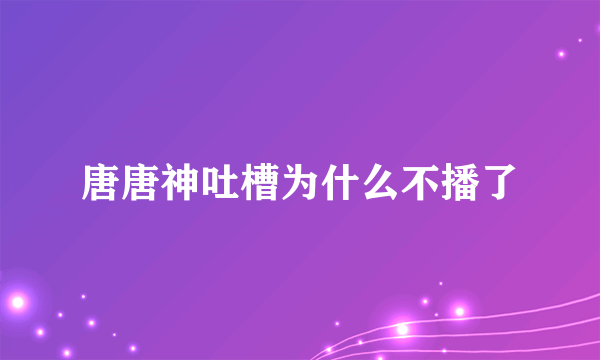 唐唐神吐槽为什么不播了